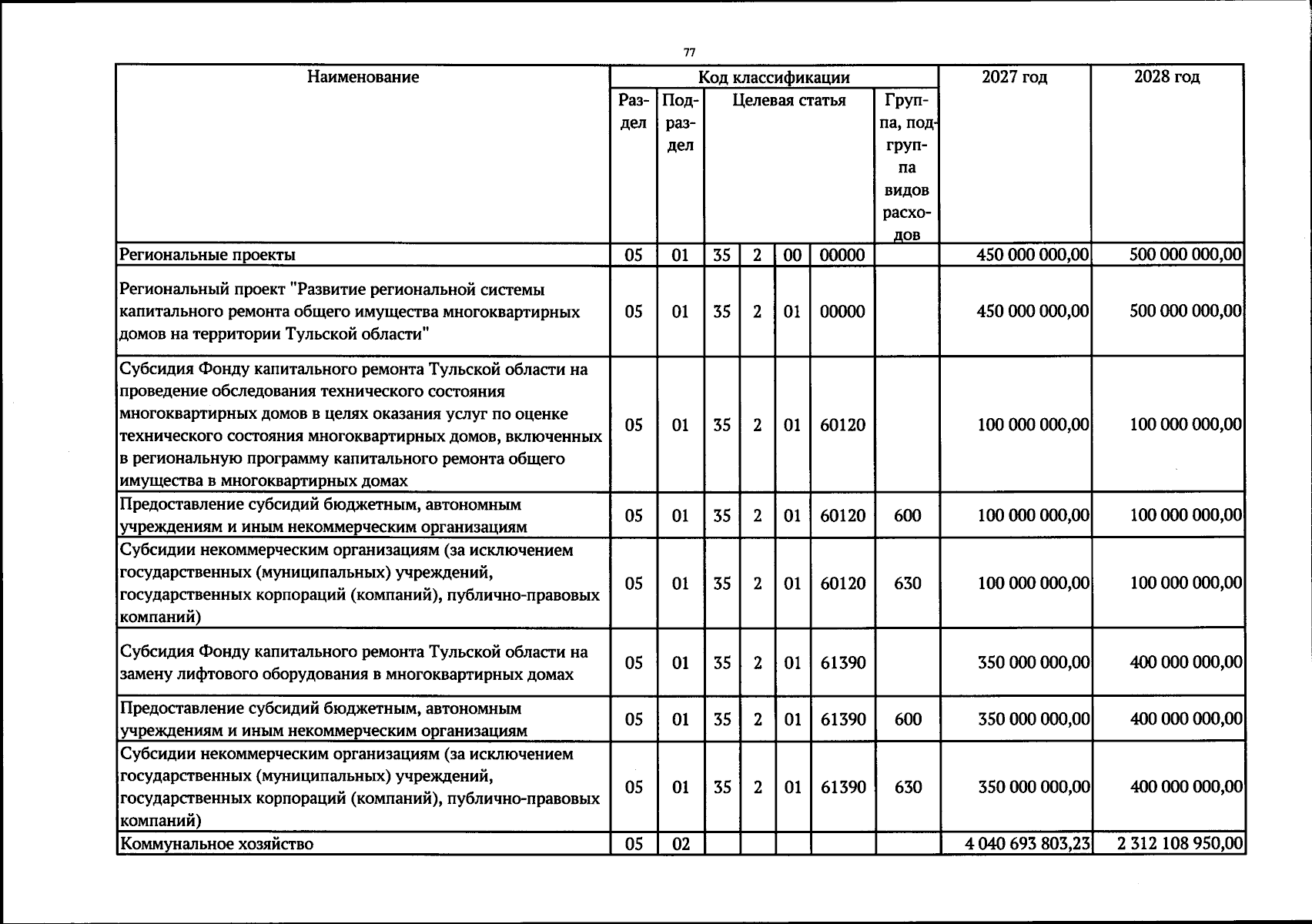 77

| Наименование | Код классификации | | | | | | | 2027 год | 2028 год |
|---|---|---|---|---|---|---|---|---|---|
| | Раздел | Подраздел | Целевая статья | | | | Группа, подгруппа видов расходов | | |
| Региональные проекты | 05 | 01 | 35 | 2 | 00 | 00000 | | 450 000 000,00 | 500 000 000,00 |
| Региональный проект "Развитие региональной системы капитального ремонта общего имущества многоквартирных домов на территории Тульской области" | 05 | 01 | 35 | 2 | 01 | 00000 | | 450 000 000,00 | 500 000 000,00 |
| Субсидия Фонду капитального ремонта Тульской области на проведение обследования технического состояния многоквартирных домов в целях оказания услуг по оценке технического состояния многоквартирных домов, включенных в региональную программу капитального ремонта общего имущества в многоквартирных домах | 05 | 01 | 35 | 2 | 01 | 60120 | | 100 000 000,00 | 100 000 000,00 |
| Предоставление субсидий бюджетным, автономным учреждениям и иным некоммерческим организациям | 05 | 01 | 35 | 2 | 01 | 60120 | 600 | 100 000 000,00 | 100 000 000,00 |
| Субсидии некоммерческим организациям (за исключением государственных (муниципальных) учреждений, государственных корпораций (компаний), публично-правовых компаний) | 05 | 01 | 35 | 2 | 01 | 60120 | 630 | 100 000 000,00 | 100 000 000,00 |
| Субсидия Фонду капитального ремонта Тульской области на замену лифтового оборудования в многоквартирных домах | 05 | 01 | 35 | 2 | 01 | 61390 | | 350 000 000,00 | 400 000 000,00 |
| Предоставление субсидий бюджетным, автономным учреждениям и иным некоммерческим организациям | 05 | 01 | 35 | 2 | 01 | 61390 | 600 | 350 000 000,00 | 400 000 000,00 |
| Субсидии некоммерческим организациям (за исключением государственных (муниципальных) учреждений, государственных корпораций (компаний), публично-правовых компаний) | 05 | 01 | 35 | 2 | 01 | 61390 | 630 | 350 000 000,00 | 400 000 000,00 |
| Коммунальное хозяйство | 05 | 02 | | | | | | 4 040 693 803,23 | 2 312 108 950,00 |